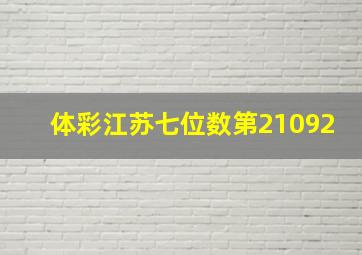 体彩江苏七位数第21092